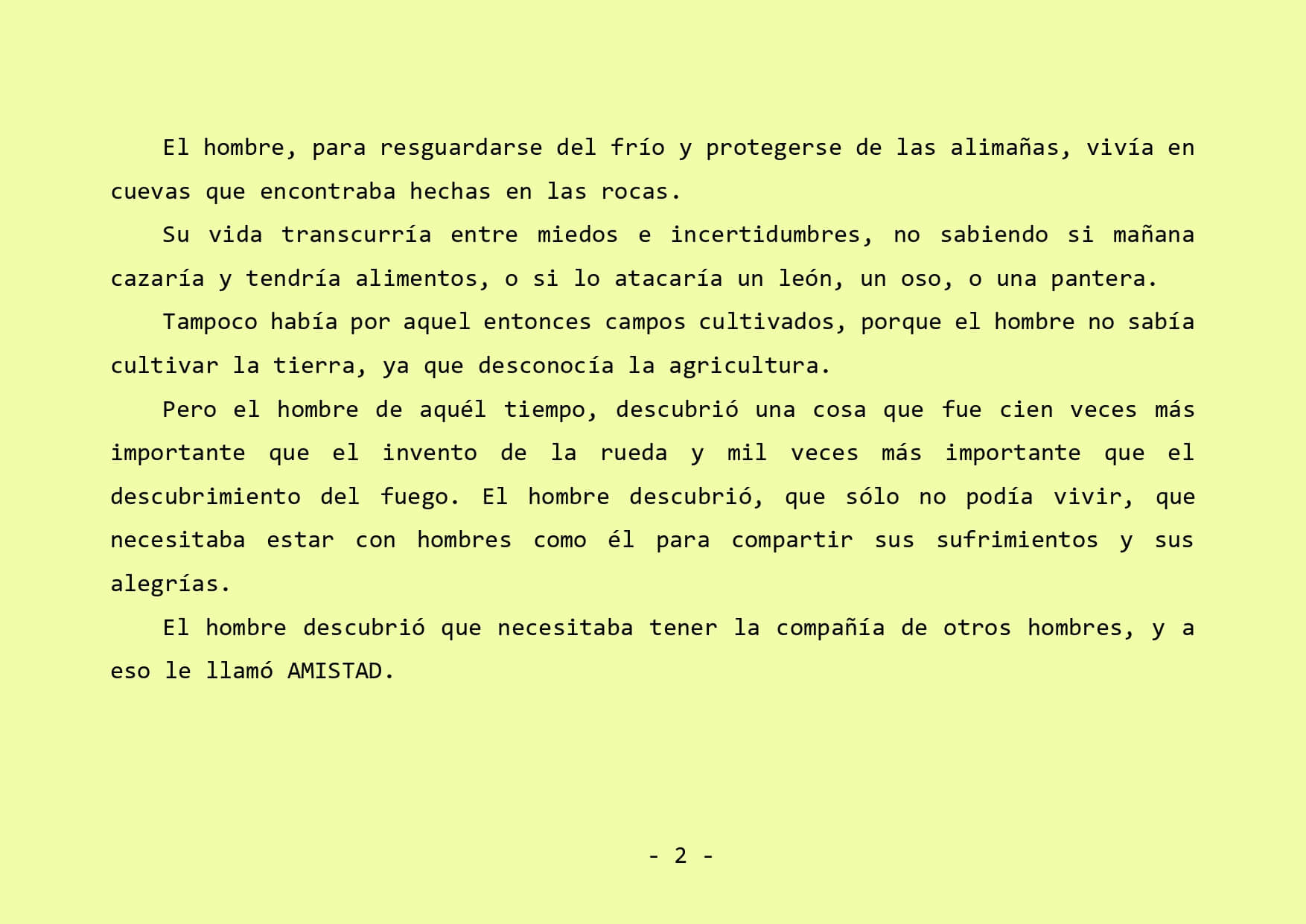 El hombre, para resguardarse del frío y protegerse de las alimañas, vivía en cuevas que encontraba hechas en las rocas.

Su vida transcurría entre miedos e incertidumbres, no sabiendo si mañana cazaría y tendría alimentos, o si lo atacaría un león, un oso, o una pantera.

Tampoco había por aquel entonces campos cultivados, porque el hombre no sabía cultivar la tierra, ya que desconocía la agricultura.

Pero el hombre de aquél tiempo, descubrió una cosa que fue cien veces más importante que el invento de la rueda y mil veces más importante que el descubrimiento del fuego. El hombre descubrió, que sólo no podía vivir, que necesitaba estar con hombres como él para compartir sus sufrimientos y sus alegrías.

El hombre descubrió que necesitaba tener la compañía de otros hombres, y a eso le llamó AMISTAD.

- 2 -